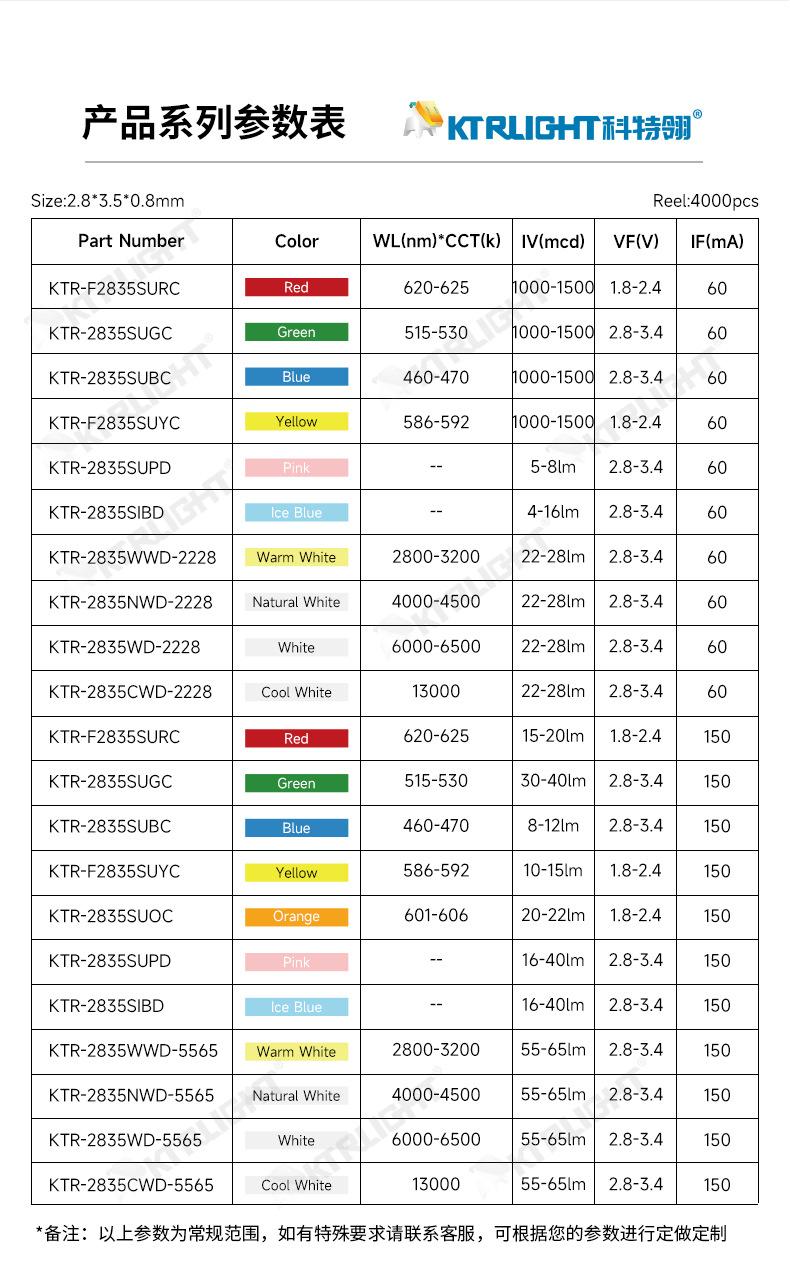 产品系列参数表 KTRLIGHT科特翎®

Size:2.8*3.5*0.8mm

Reel:4000pcs

| Part Number | Color | WL(nm)*CCT(k) | IV(mcd) | VF(V) | IF(mA) |
|---|---|---|---|---|---|
| KTR-F2835SURC | Red | 620-625 | 1000-1500 | 1.8-2.4 | 60 |
| KTR-2835SUGC | Green | 515-530 | 1000-1500 | 2.8-3.4 | 60 |
| KTR-2835SUBC | Blue | 460-470 | 1000-1500 | 2.8-3.4 | 60 |
| KTR-F2835SUYC | Yellow | 586-592 | 1000-1500 | 1.8-2.4 | 60 |
| KTR-2835SUPD | Pink | -- | 5-8lm | 2.8-3.4 | 60 |
| KTR-2835SIBD | Ice Blue | -- | 4-16lm | 2.8-3.4 | 60 |
| KTR-2835WWD-2228 | Warm White | 2800-3200 | 22-28lm | 2.8-3.4 | 60 |
| KTR-2835NWD-2228 | Natural White | 4000-4500 | 22-28lm | 2.8-3.4 | 60 |
| KTR-2835WD-2228 | White | 6000-6500 | 22-28lm | 2.8-3.4 | 60 |
| KTR-2835CWD-2228 | Cool White | 13000 | 22-28lm | 2.8-3.4 | 60 |
| KTR-F2835SURC | Red | 620-625 | 15-20lm | 1.8-2.4 | 150 |
| KTR-2835SUGC | Green | 515-530 | 30-40lm | 2.8-3.4 | 150 |
| KTR-2835SUBC | Blue | 460-470 | 8-12lm | 2.8-3.4 | 150 |
| KTR-F2835SUYC | Yellow | 586-592 | 10-15lm | 1.8-2.4 | 150 |
| KTR-2835SUOC | Orange | 601-606 | 20-22lm | 1.8-2.4 | 150 |
| KTR-2835SUPD | Pink | -- | 16-40lm | 2.8-3.4 | 150 |
| KTR-2835SIBD | Ice Blue | -- | 16-40lm | 2.8-3.4 | 150 |
| KTR-2835WWD-5565 | Warm White | 2800-3200 | 55-65lm | 2.8-3.4 | 150 |
| KTR-2835NWD-5565 | Natural White | 4000-4500 | 55-65lm | 2.8-3.4 | 150 |
| KTR-2835WD-5565 | White | 6000-6500 | 55-65lm | 2.8-3.4 | 150 |
| KTR-2835CWD-5565 | Cool White | 13000 | 55-65lm | 2.8-3.4 | 150 |

*备注：以上参数为常规范围，如有特殊要求请联系客服，可根据您的参数进行定做定制